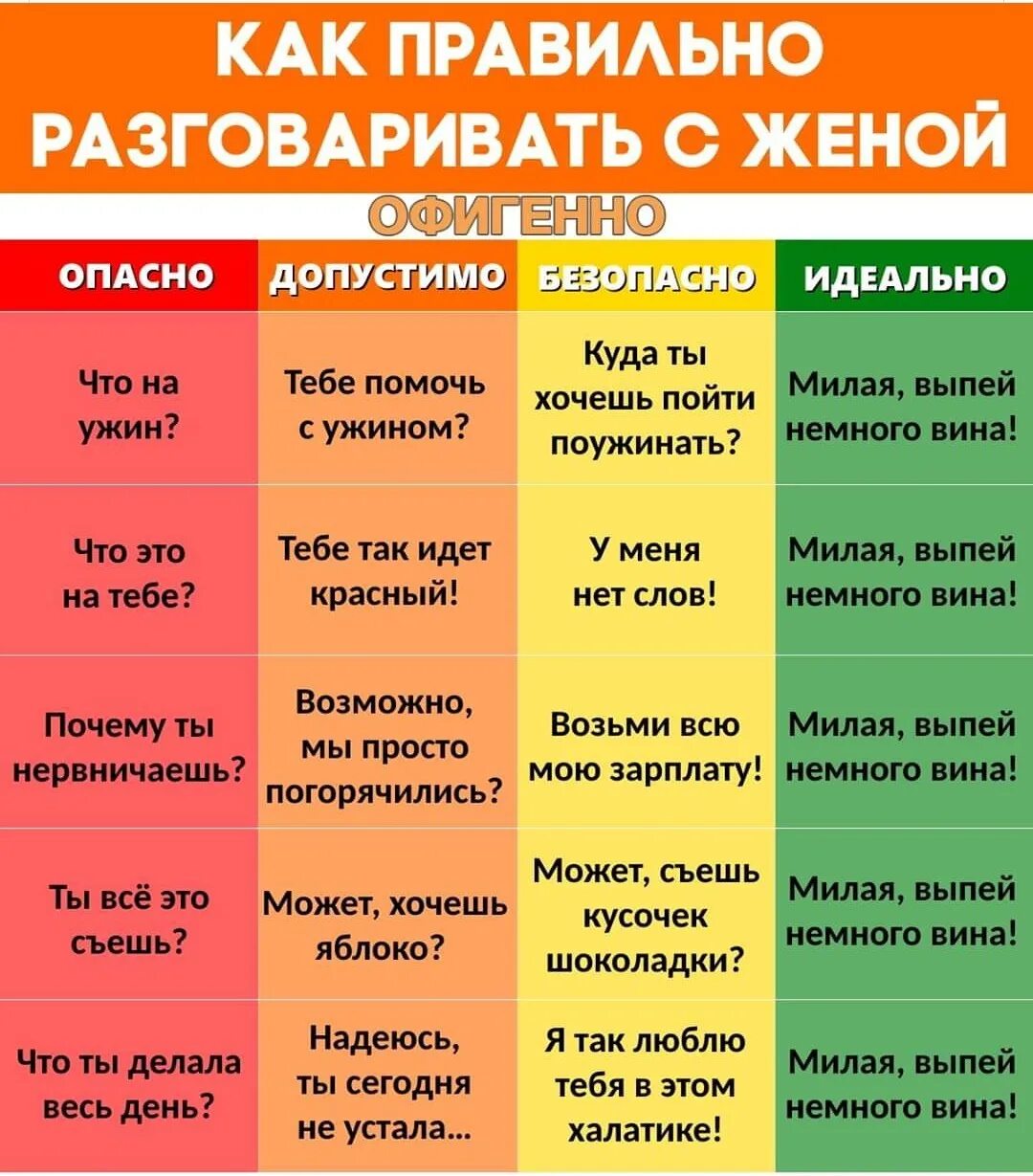 КАК ПРАВИЛЬНО РАЗГОВАРИВАТЬ С ЖЕНОЙ

ОФИГЕННО

| ОПАСНО | ДОПУСТИМО | БЕЗОПАСНО | ИДЕАЛЬНО |
|---|---|---|---|
| Что на ужин? | Тебе помочь с ужином? | Куда ты хочешь пойти поужинать? | Милая, выпей немного вина! |
| Что это на тебе? | Тебе так идет красный! | У меня нет слов! | Милая, выпей немного вина! |
| Почему ты нервничаешь? | Возможно, мы просто погорячились? | Возьми всю мою зарплату! | Милая, выпей немного вина! |
| Ты всё это съешь? | Может, хочешь яблоко? | Может, съешь кусочек шоколадки? | Милая, выпей немного вина! |
| Что ты делала весь день? | Надеюсь, ты сегодня не устала... | Я так люблю тебя в этом халатике! | Милая, выпей немного вина! |